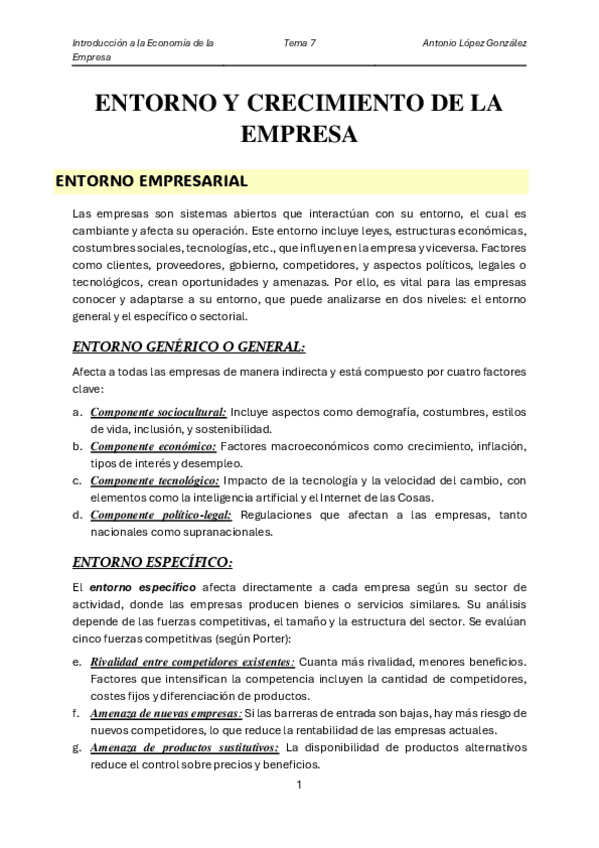 Introducción a la Economía de la Empresa

Tema 7

Antonio López González

ENTORNO Y CRECIMIENTO DE LA EMPRESA

ENTORNO EMPRESARIAL

Las empresas son sistemas abiertos que interactúan con su entorno, el cual es cambiante y afecta su operación. Este entorno incluye leyes, estructuras económicas, costumbres sociales, tecnologías, etc., que influyen en la empresa y viceversa. Factores como clientes, proveedores, gobierno, competidores, y aspectos políticos, legales o tecnológicos, crean oportunidades y amenazas. Por ello, es vital para las empresas conocer y adaptarse a su entorno, que puede analizarse en dos niveles: el entorno general y el específico o sectorial.

ENTORNO GENÉRICO O GENERAL:

Afecta a todas las empresas de manera indirecta y está compuesto por cuatro factores clave:

a. Componente sociocultural: Incluye aspectos como demografía, costumbres, estilos de vida, inclusión, y sostenibilidad.
b. Componente económico: Factores macroeconómicos como crecimiento, inflación, tipos de interés y desempleo.
c. Componente tecnológico: Impacto de la tecnología y la velocidad del cambio, con elementos como la inteligencia artificial y el Internet de las Cosas.
d. Componente político-legal: Regulaciones que afectan a las empresas, tanto nacionales como supranacionales.

ENTORNO ESPECÍFICO:

El entorno específico afecta directamente a cada empresa según su sector de actividad, donde las empresas producen bienes o servicios similares. Su análisis depende de las fuerzas competitivas, el tamaño y la estructura del sector. Se evalúan cinco fuerzas competitivas (según Porter):

e. Rivalidad entre competidores existentes: Cuanta más rivalidad, menores beneficios. Factores que intensifican la competencia incluyen la cantidad de competidores, costes fijos y diferenciación de productos.
f. Amenaza de nuevas empresas: Si las barreras de entrada son bajas, hay más riesgo de nuevos competidores, lo que reduce la rentabilidad de las empresas actuales.
g. Amenaza de productos sustitutivos: La disponibilidad de productos alternativos reduce el control sobre precios y beneficios.

1